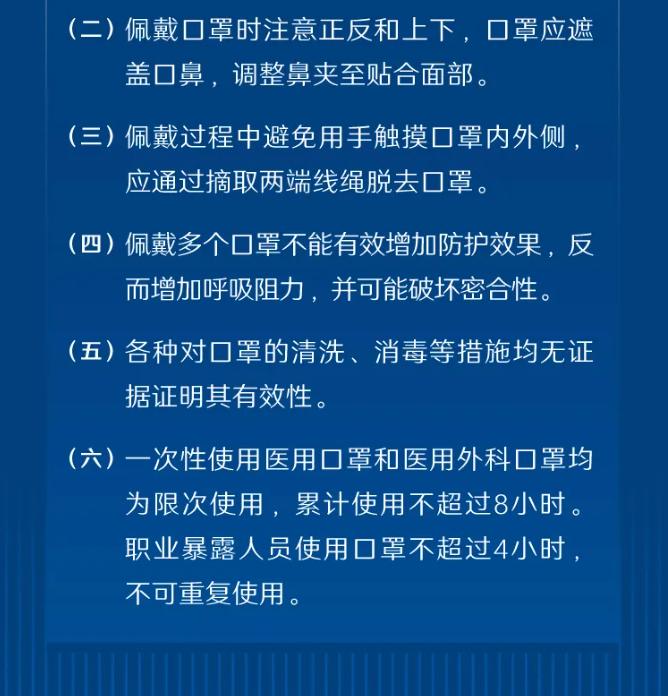 （二）佩戴口罩时注意正反和上下，口罩应遮盖口鼻，调整鼻夹至贴合面部。

（三）佩戴过程中避免用手触摸口罩内外侧，应通过摘取两端线绳脱去口罩。

（四）佩戴多个口罩不能有效增加防护效果，反而增加呼吸阻力，并可能破坏密合性。

（五）各种对口罩的清洗、消毒等措施均无证据证明其有效性。

（六）一次性使用医用口罩和医用外科口罩均为限次使用，累计使用不超过8小时。职业暴露人员使用口罩不超过4小时，不可重复使用。